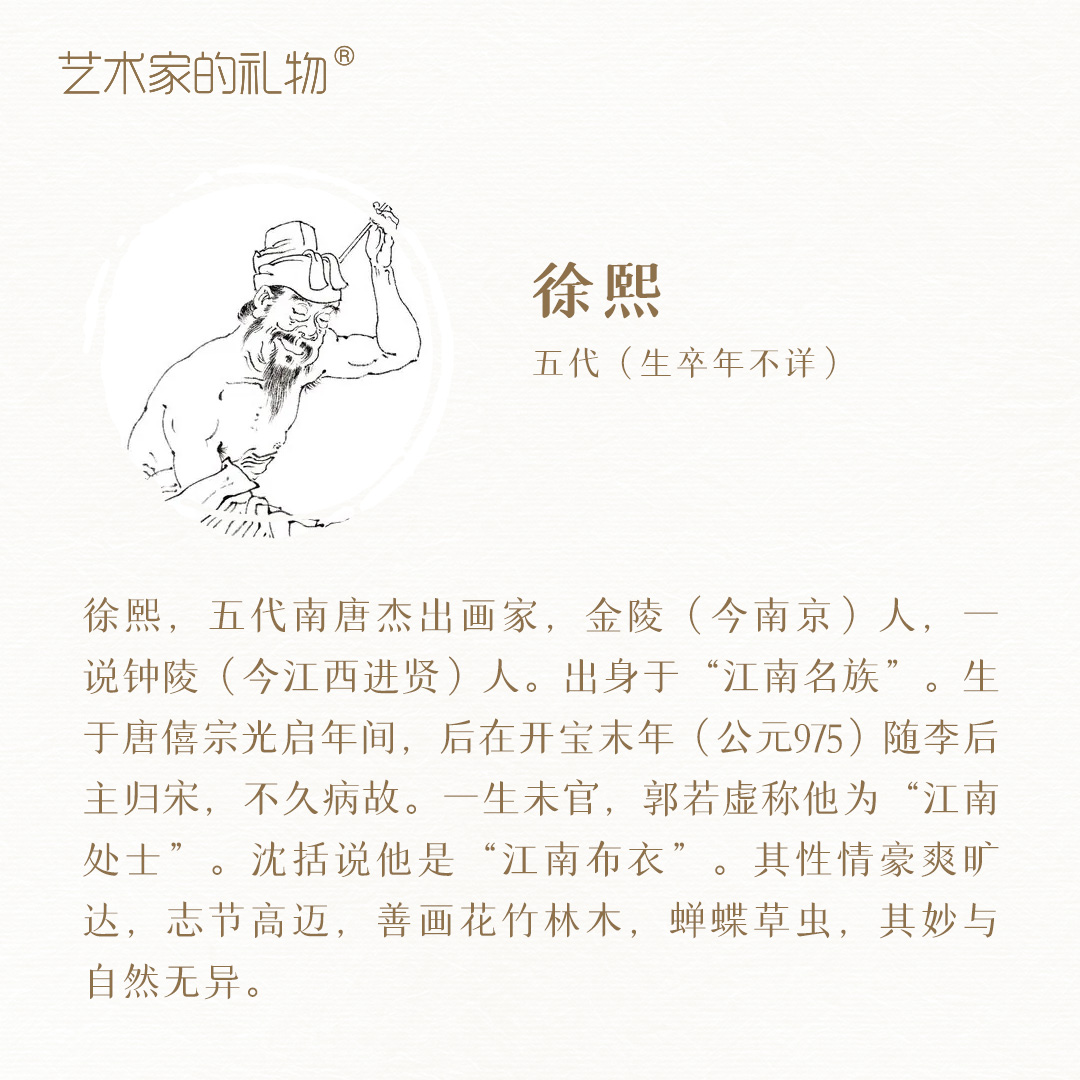 艺术家的礼物®

徐熙

五代（生卒年不详）

徐熙，五代南唐杰出画家，金陵（今南京）人，一说钟陵（今江西进贤）人。出身于“江南名族”。生于唐僖宗光启年间，后在开宝末年（公元975）随李后主归宋，不久病故。一生未官，郭若虚称他为“江南处士”。沈括说他是“江南布衣”。其性情豪爽旷达，志节高迈，善画花竹林木，蝉蝶草虫，其妙与自然无异。